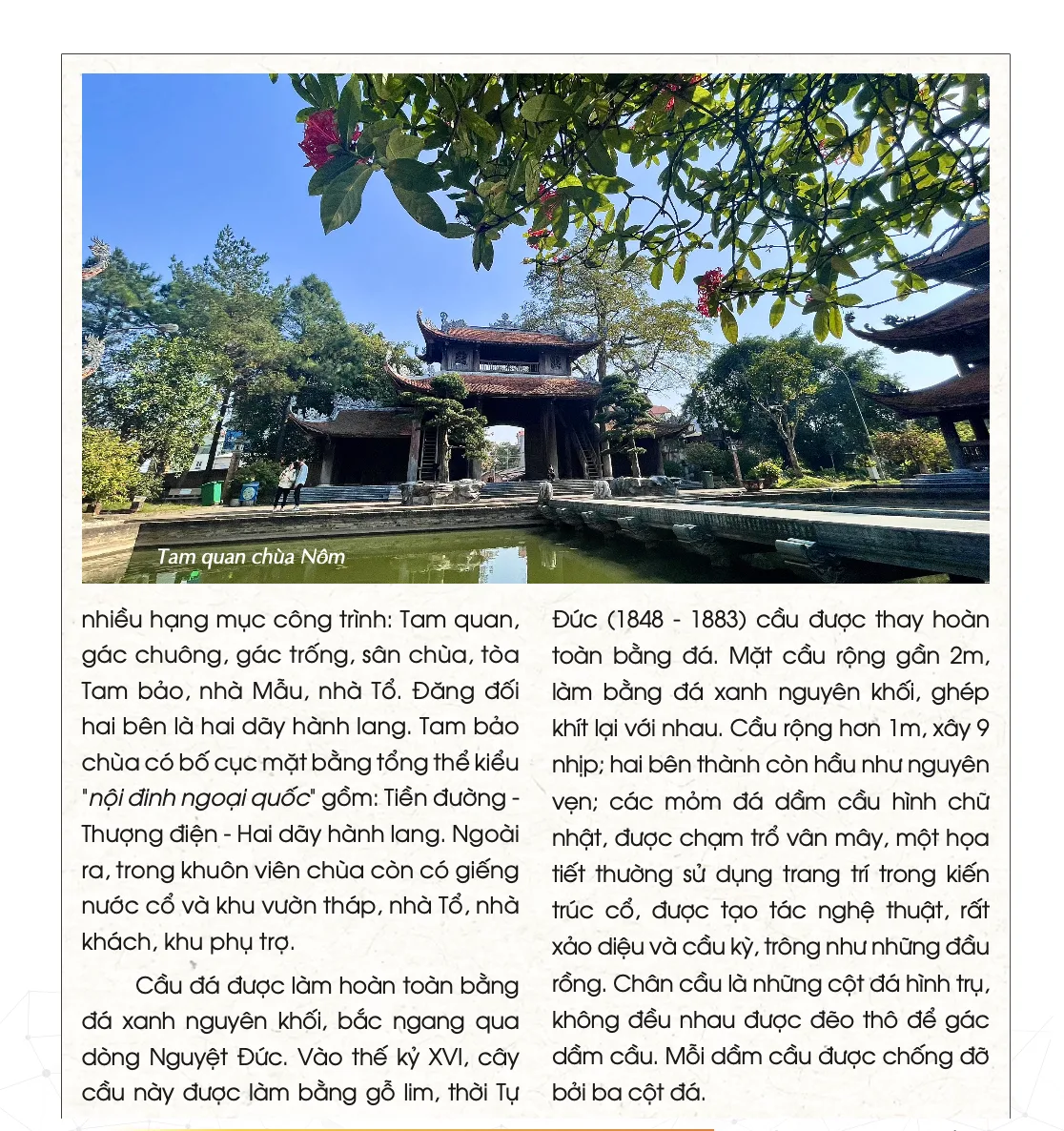 Tam quan chùa Nôm

nhiều hạng mục công trình: Tam quan, gác chuông, gác trống, sân chùa, tòa Tam bảo, nhà Mẫu, nhà Tổ. Đăng đối hai bên là hai dãy hành lang. Tam bảo chùa có bố cục mặt bằng tổng thể kiểu "nội đinh ngoại quốc" gồm: Tiền đường - Thượng điện - Hai dãy hành lang. Ngoài ra, trong khuôn viên chùa còn có giếng nước cổ và khu vườn tháp, nhà Tổ, nhà khách, khu phụ trợ.

Cầu đá được làm hoàn toàn bằng đá xanh nguyên khối, bắc ngang qua dòng Nguyệt Đức. Vào thế kỷ XVI, cây cầu này được làm bằng gỗ lim, thời Tự Đức (1848 - 1883) cầu được thay hoàn toàn bằng đá. Mặt cầu rộng gần 2m, làm bằng đá xanh nguyên khối, ghép khít lại với nhau. Cầu rộng hơn 1m, xây 9 nhịp; hai bên thành còn hầu như nguyên vẹn; các mỏm đá dầm cầu hình chữ nhật, được chạm trổ vân mây, một họa tiết thường sử dụng trang trí trong kiến trúc cổ, được tạo tác nghệ thuật, rất xảo diệu và cầu kỳ, trông như những đầu rồng. Chân cầu là những cột đá hình trụ, không đều nhau được đẽo thô để gác dầm cầu. Mỗi dầm cầu được chống đỡ bởi ba cột đá.